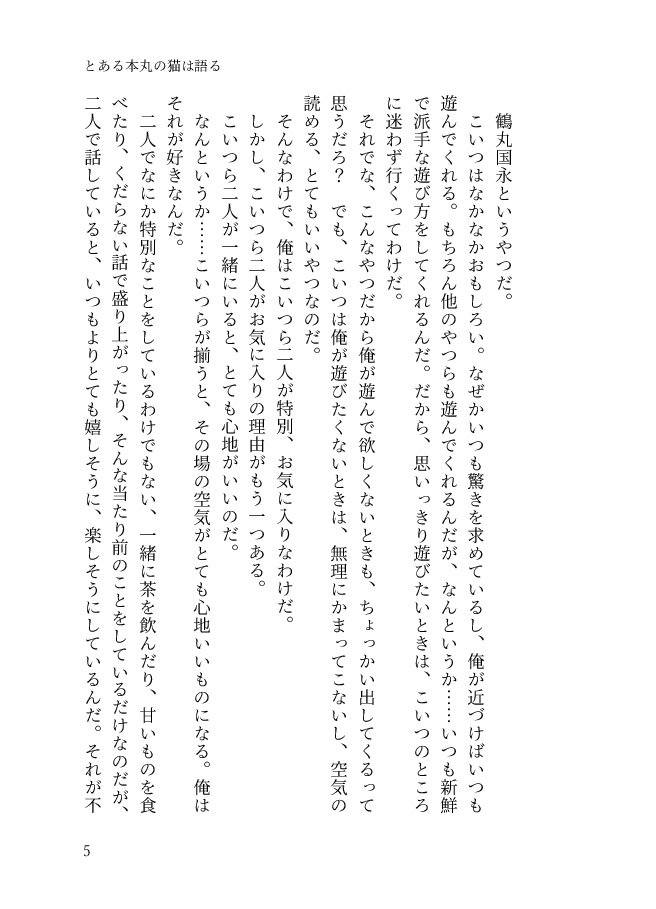 とある本丸の猫は語る

鶴丸国永というやつだ。

こいつはなかなかおもしろい。なぜかいつも驚きを求めているし、俺が近づけばいつも遊んでくれる。もちろん他のやつらも遊んでくれるんだが、なんというか……いつも新鮮で派手な遊び方をしてくれるんだ。だから、思いっきり遊びたいときは、こいつのところに迷わず行くってわけだ。

それでな、こんなやつだから俺が遊んで欲しくないときも、ちょっかい出してくるって思うだろ？　でも、こいつは俺が遊びたくないときは、無理にかまってこないし、空気の読める、とてもいいやつなのだ。

そんなわけで、俺はこいつら二人が特別、お気に入りなわけだ。

しかし、こいつら二人がお気に入りの理由がもう一つある。

こいつら二人が一緒にいると、とても心地がいいのだ。

なんというか……こいつらが揃うと、その場の空気がとても心地いいものになる。俺はそれが好きなんだ。

二人でなにか特別なことをしているわけでもない、一緒に茶を飲んだり、甘いものを食べたり、くだらない話で盛り上がったり、そんな当たり前のことをしているだけなのだが、二人で話していると、いつもよりとても嬉しそうに、楽しそうにしているんだ。それが不

5